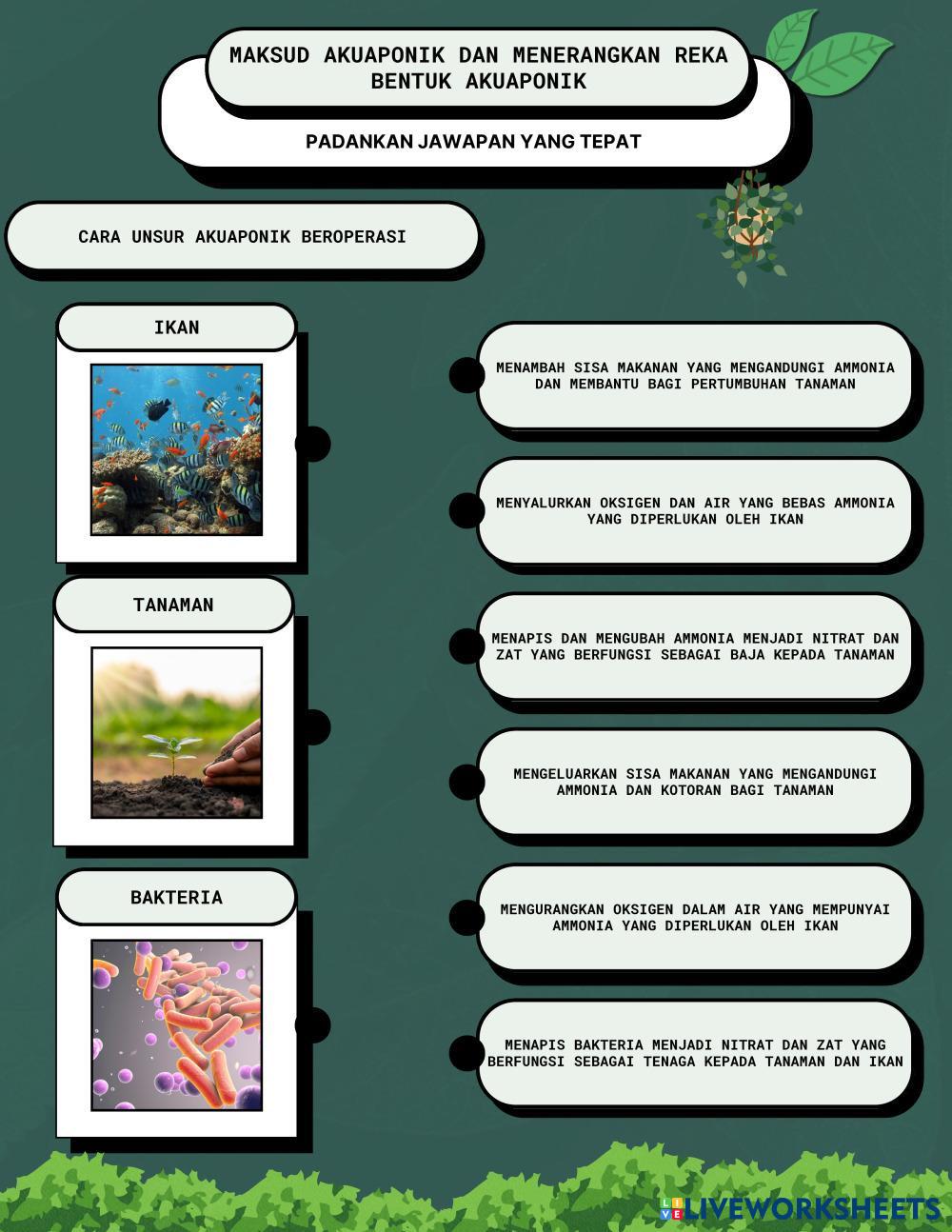 MAKSUD AKUAPONIK DAN MENERANGKAN REKA BENTUK AKUAPONIK

PADANKAN JAWAPAN YANG TEPAT

CARA UNSUR AKUAPONIK BEROPERASI

IKAN

TANAMAN

BAKTERIA

MENAMBAH SISA MAKANAN YANG MENGANDUNGI AMMONIA DAN MEMBANTU BAGI PERTUMBUHAN TANAMAN

MENYALURKAN OKSIGEN DAN AIR YANG BEBAS AMMONIA YANG DIPERLUKAN OLEH IKAN

MENAPIS DAN MENGUBAH AMMONIA MENJADI NITRAT DAN ZAT YANG BERFUNGSI SEBAGAI BAJA KEPADA TANAMAN

MENGELUARKAN SISA MAKANAN YANG MENGANDUNGI AMMONIA DAN KOTORAN BAGI TANAMAN

MENGURANGKAN OKSIGEN DALAM AIR YANG MEMPUNYAI AMMONIA YANG DIPERLUKAN OLEH IKAN

MENAPIS BAKTERIA MENJADI NITRAT DAN ZAT YANG BERFUNGSI SEBAGAI TENAGA KEPADA TANAMAN DAN IKAN

LIVEWORKSHEETS